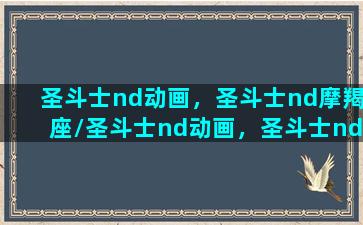 圣斗士nd动画，圣斗士nd摩羯座/圣斗士nd动画，圣斗士nd